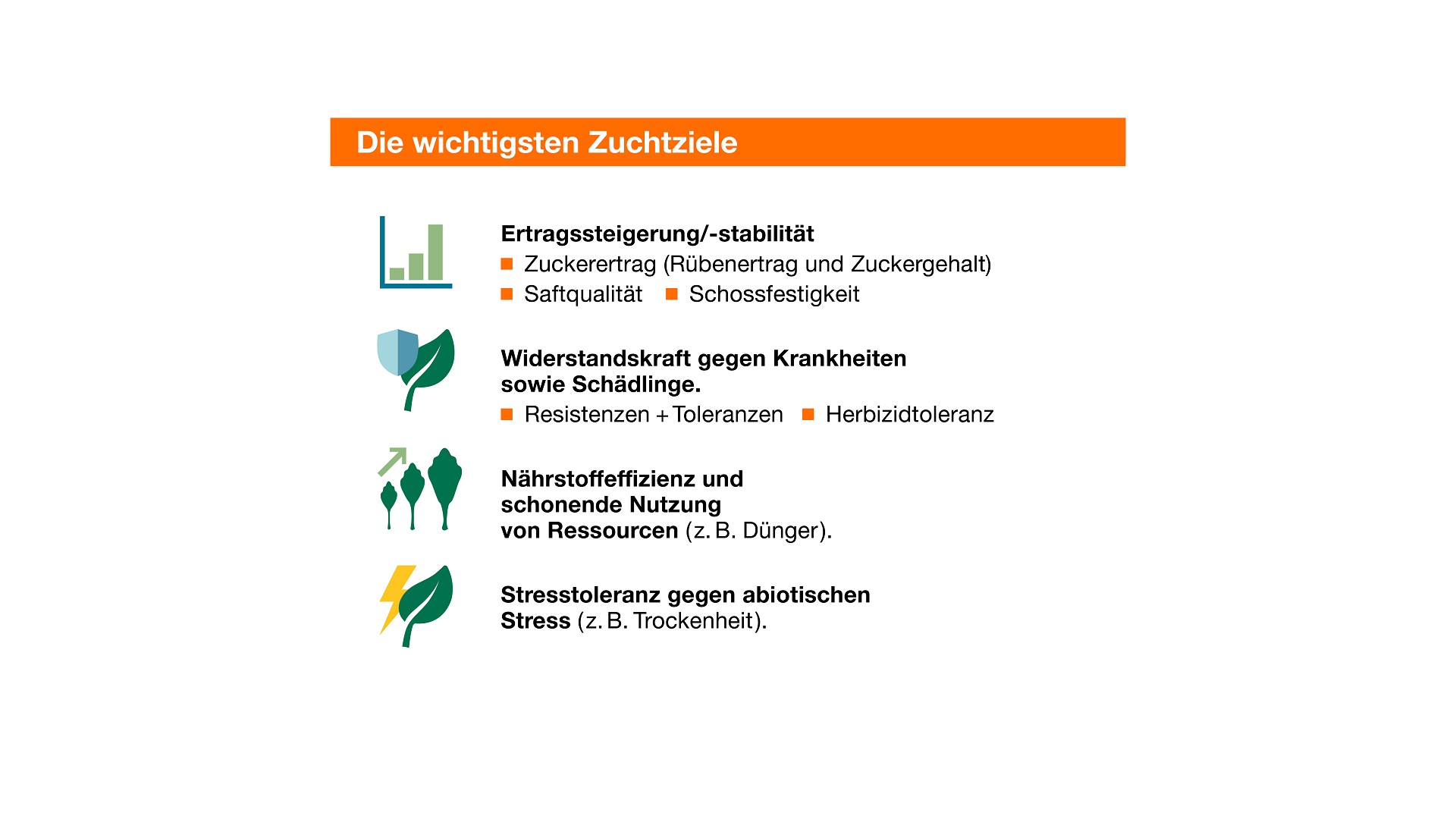 Die wichtigsten Zuchtziele

Ertragssteigerung/-stabilität
■ Zuckerertrag (Rübenertrag und Zuckergehalt)
■ Saftqualität ■ Schossfestigkeit

Widerstandskraft gegen Krankheiten sowie Schädlinge.
■ Resistenzen + Toleranzen ■ Herbizidtoleranz

Nährstoffeffizienz und schonende Nutzung von Ressourcen (z. B. Dünger).

Stresstoleranz gegen abiotischen Stress (z. B. Trockenheit).